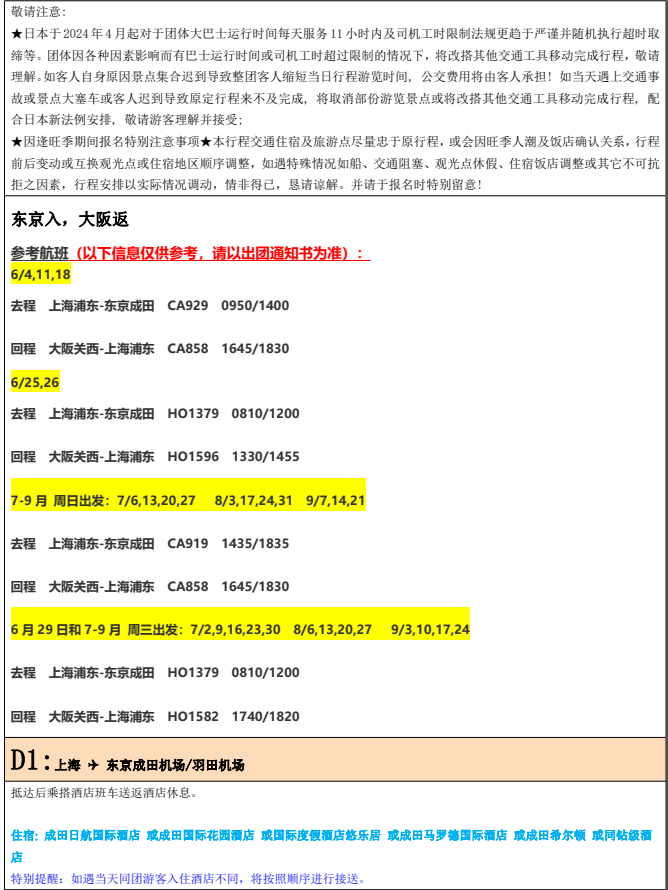 敬请注意：
★日本于 2024 年 4 月起对于团体大巴士运行时间每天服务 11 小时内及司机工时限制法规更趋于严谨并随机执行超时取缔等。团体因各种因素影响而有巴士运行时间或司机工时超过限制的情况下，将改搭其他交通工具移动完成行程，敬请理解。如客人自身原因景点集合迟到导致整团客人缩短当日行程游览时间，公交费用将由客人承担！如当天遇上交通事故或景点大塞车或客人迟到导致原定行程来不及完成，将取消部份游览景点或将改搭其他交通工具移动完成行程，配合日本新法例安排，敬请游客理解并接受；
★因逢旺季期间报名特别注意事项★本行程交通住宿及旅游点尽量忠于原行程，或会因旺季人潮及饭店确认关系，行程前后变动或互换观光点或住宿地区顺序调整，如遇特殊情况如船、交通阻塞、观光点休假、住宿饭店调整或其它不可抗拒之因素，行程安排以实际情况调动，情非得已，恳请谅解。并请于报名时特别留意！

东京入，大阪返

参考航班（以下信息仅供参考，请以出团通知书为准）：
6/4,11,18

去程 上海浦东-东京成田 CA929 0950/1400

回程 大阪关西-上海浦东 CA858 1645/1830

6/25,26

去程 上海浦东-东京成田 HO1379 0810/1200

回程 大阪关西-上海浦东 HO1596 1330/1455

7-9 月 周日出发：7/6,13,20,27 8/3,17,24,31 9/7,14,21

去程 上海浦东-东京成田 CA919 1435/1835

回程 大阪关西-上海浦东 CA858 1645/1830

6 月 29 日和 7-9 月 周三出发：7/2,9,16,23,30 8/6,13,20,27 9/3,10,17,24

去程 上海浦东-东京成田 HO1379 0810/1200

回程 大阪关西-上海浦东 HO1582 1740/1820

D1：上海 ✈ 东京成田机场/羽田机场

抵达后乘搭酒店班车送返酒店休息。

住宿：成田日航国际酒店 或成田国际花园酒店 或国际度假酒店悠乐居 或成田马罗德国际酒店 或成田希尔顿 或同钻级酒店
特别提醒：如遇当天同团游客入住酒店不同，将按照顺序进行接送。